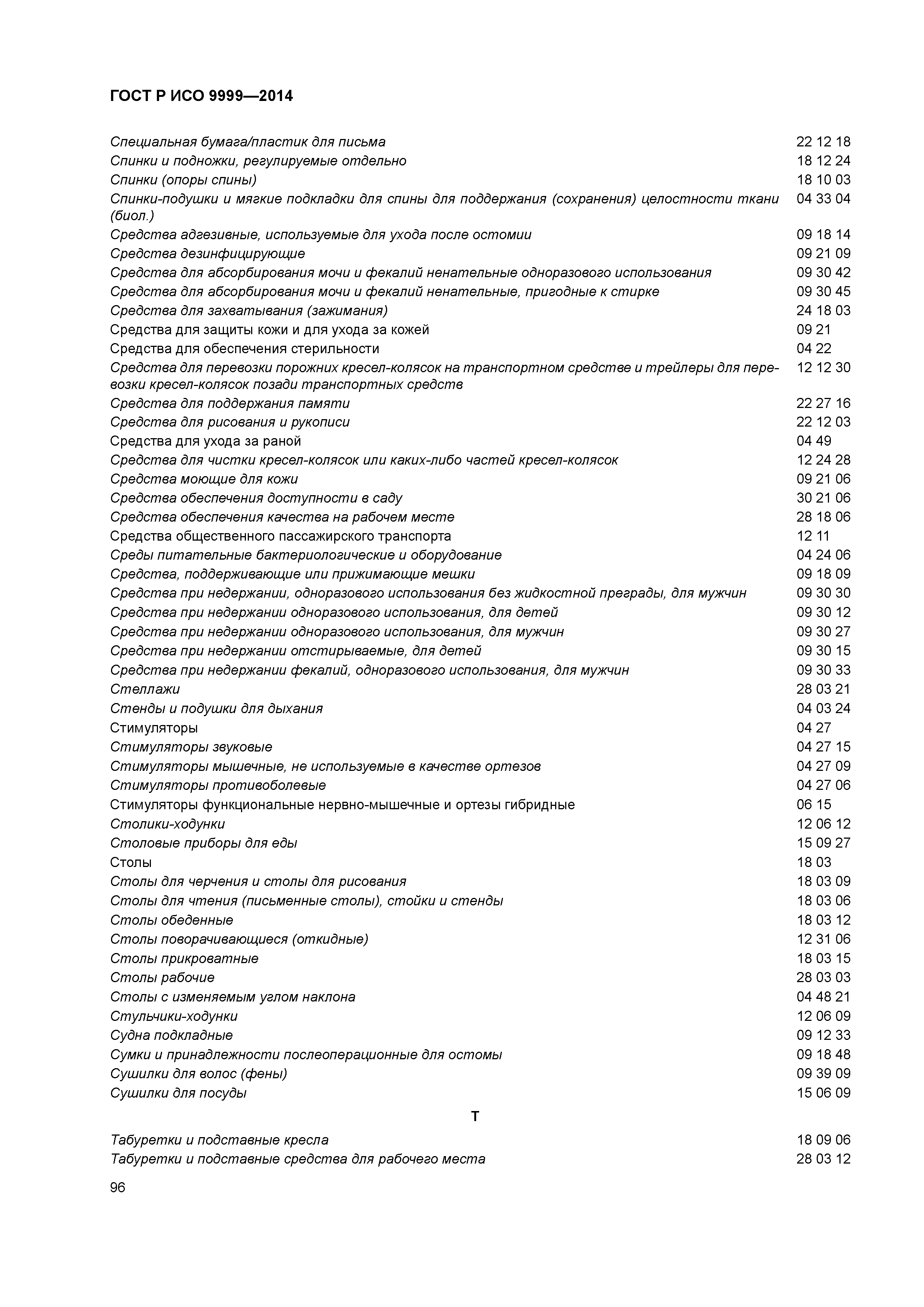 ГОСТ Р ИСО 9999—2014

Специальная бумага/пластик для письма 22 12 18
Спинки и подножки, регулируемые отдельно 18 12 24
Спинки (опоры спины) 18 10 03
Спинки-подушки и мягкие подкладки для спины для поддержания (сохранения) целостности ткани (биол.) 04 33 04
Средства адгезивные, используемые для ухода после остомии 09 18 14
Средства дезинфицирующие 09 21 09
Средства для абсорбирования мочи и фекалий ненательные одноразового использования 09 30 42
Средства для абсорбирования мочи и фекалий ненательные, пригодные к стирке 09 30 45
Средства для захватывания (зажимания) 24 18 03
Средства для защиты кожи и для ухода за кожей 09 21
Средства для обеспечения стерильности 04 22
Средства для перевозки порожних кресел-колясок на транспортном средстве и трейлеры для перевозки кресел-колясок позади транспортных средств 12 12 30
Средства для поддержания памяти 22 27 16
Средства для рисования и рукописи 22 12 03
Средства для ухода за раной 04 49
Средства для чистки кресел-колясок или каких-либо частей кресел-колясок 12 24 28
Средства моющие для кожи 09 21 06
Средства обеспечения доступности в саду 30 21 06
Средства обеспечения качества на рабочем месте 28 18 06
Средства общественного пассажирского транспорта 12 11
Среды питательные бактериологические и оборудование 04 24 06
Средства, поддерживающие или прижимающие мешки 09 18 09
Средства при недержании, одноразового использования без жидкостной преграды, для мужчин 09 30 30
Средства при недержании одноразового использования, для детей 09 30 12
Средства при недержании одноразового использования, для мужчин 09 30 27
Средства при недержании отстирываемые, для детей 09 30 15
Средства при недержании фекалий, одноразового использования, для мужчин 09 30 33
Стеллажи 28 03 21
Стенды и подушки для дыхания 04 03 24
Стимуляторы 04 27
Стимуляторы звуковые 04 27 15
Стимуляторы мышечные, не используемые в качестве ортезов 04 27 09
Стимуляторы противоболевые 04 27 06
Стимуляторы функциональные нервно-мышечные и ортезы гибридные 06 15
Столики-ходунки 12 06 12
Столовые приборы для еды 15 09 27
Столы 18 03
Столы для черчения и столы для рисования 18 03 09
Столы для чтения (письменные столы), стойки и стенды 18 03 06
Столы обеденные 18 03 12
Столы поворачивающиеся (откидные) 12 31 06
Столы прикроватные 18 03 15
Столы рабочие 28 03 03
Столы с изменяемым углом наклона 04 48 21
Стульчики-ходунки 12 06 09
Судна подкладные 09 12 33
Сумки и принадлежности послеоперационные для остомы 09 18 48
Сушилки для волос (фены) 09 39 09
Сушилки для посуды 15 06 09

Т

Табуретки и подставные кресла 18 09 06
Табуретки и подставные средства для рабочего места 28 03 12

96